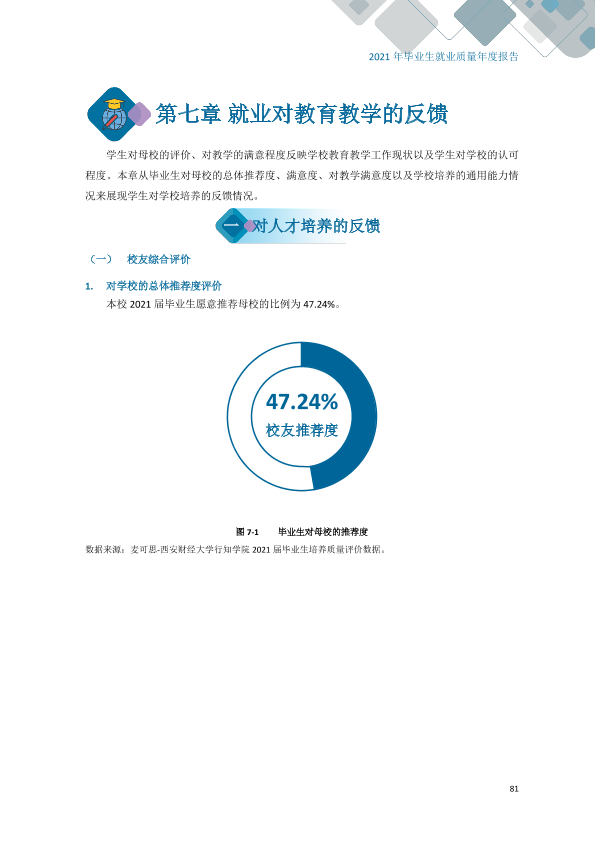 2021年毕业生就业质量年度报告

第七章 就业对教育教学的反馈

学生对母校的评价、对教学的满意程度反映学校教育教学工作现状以及学生对学校的认可程度。本章从毕业生对母校的总体推荐度、满意度、对教学满意度以及学校培养的通用能力情况来展现学生对学校培养的反馈情况。

一 对人才培养的反馈

（一） 校友综合评价

1. 对学校的总体推荐度评价

本校2021届毕业生愿意推荐母校的比例为47.24%。

47.24%
校友推荐度

图7-1 毕业生对母校的推荐度

数据来源：麦可思-西安财经大学行知学院2021届毕业生培养质量评价数据。

81